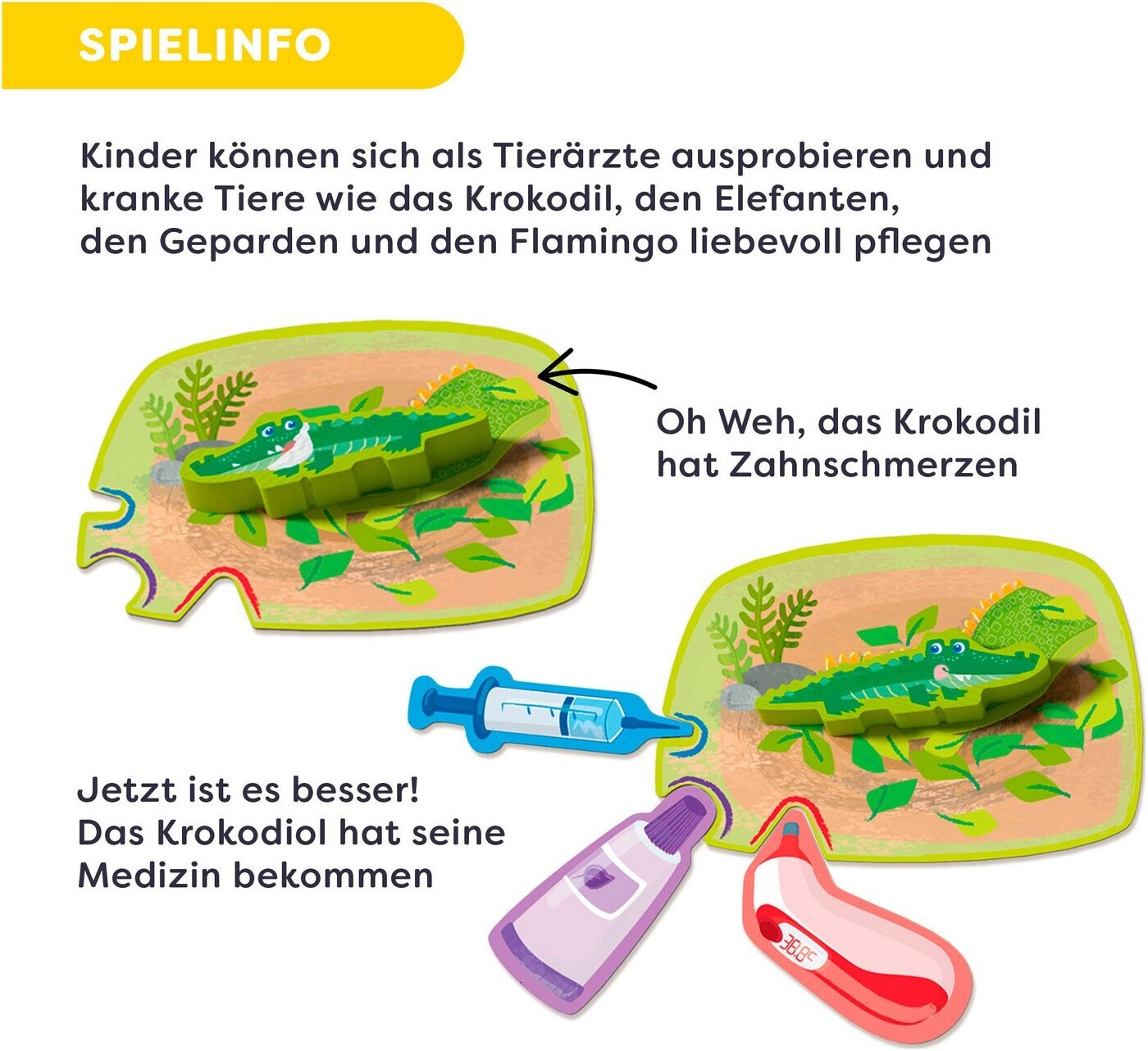 SPIELINFO

Kinder können sich als Tierärzte ausprobieren und kranke Tiere wie das Krokodil, den Elefanten, den Geparden und den Flamingo liebevoll pflegen

Oh Weh, das Krokodil hat Zahnschmerzen

Jetzt ist es besser! Das Krokodiol hat seine Medizin bekommen